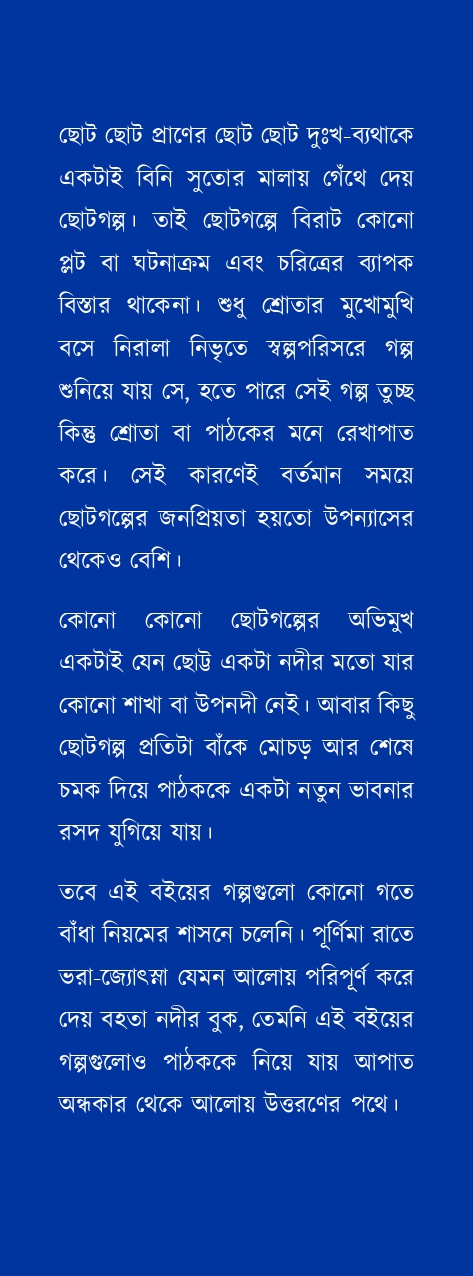 ছোট ছোট প্রাণের ছোট ছোট দুঃখ-ব্যথাকে একটাই বিনি সুতোর মালায় গেঁথে দেয় ছোটগল্প। তাই ছোটগল্পে বিরাট কোনো প্লট বা ঘটনাক্রম এবং চরিত্রের ব্যাপক বিস্তার থাকেনা। শুধু শ্রোতার মুখোমুখি বসে নিরালা নিভৃতে স্বল্পপরিসরে গল্প শুনিয়ে যায় সে, হতে পারে সেই গল্প তুচ্ছ কিন্তু শ্রোতা বা পাঠকের মনে রেখাপাত করে। সেই কারণেই বর্তমান সময়ে ছোটগল্পের জনপ্রিয়তা হয়তো উপন্যাসের থেকেও বেশি।

কোনো কোনো ছোটগল্পের অভিমুখ একটাই যেন ছোট্ট একটা নদীর মতো যার কোনো শাখা বা উপনদী নেই। আবার কিছু ছোটগল্প প্রতিটা বাঁকে মোচড় আর শেষে চমক দিয়ে পাঠককে একটা নতুন ভাবনার রসদ যুগিয়ে যায়।

তবে এই বইয়ের গল্পগুলো কোনো গতে বাঁধা নিয়মের শাসনে চলেনি। পূর্ণিমা রাতে ভরা-জ্যোৎস্না যেমন আলোয় পরিপূর্ণ করে দেয় বহতা নদীর বুক, তেমনি এই বইয়ের গল্পগুলোও পাঠককে নিয়ে যায় আপাত অন্ধকার থেকে আলোয় উত্তরণের পথে।